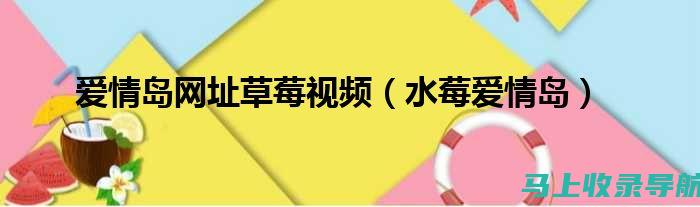 爱情岛网址草莓视频（水莓爱情岛）

马上收录导航